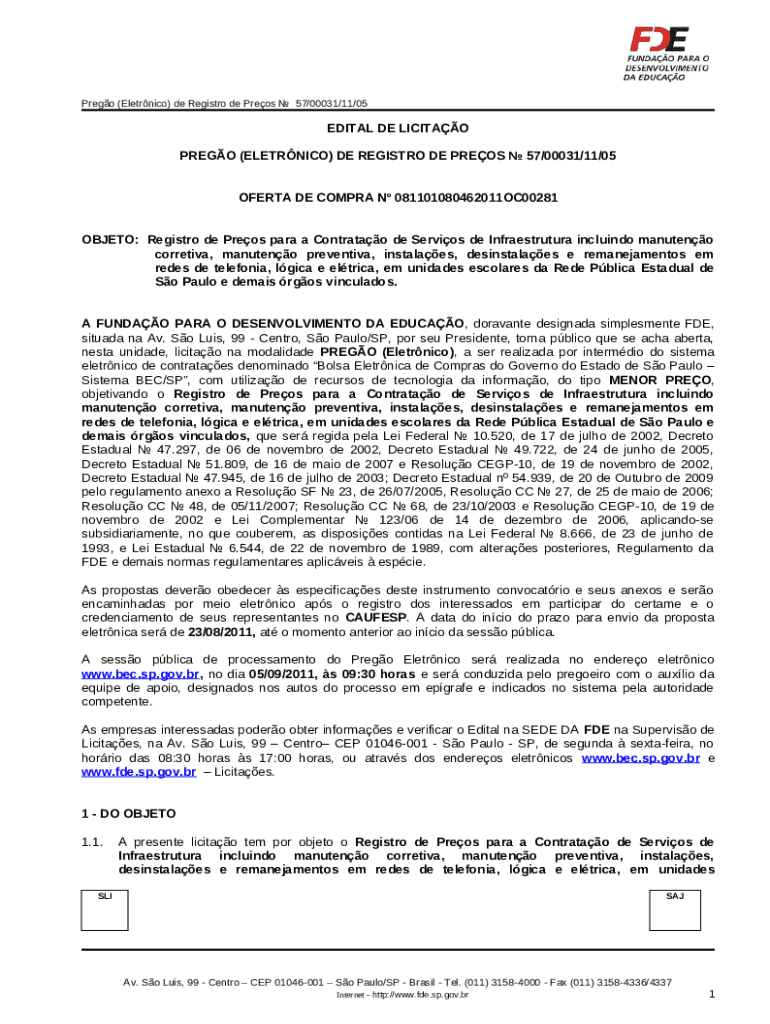 FDE
FUNDAÇÃO PARA O DESENVOLVIMENTO DA EDUCAÇÃO

Pregão (Eletrônico) de Registro de Preços № 57/00031/11/05

EDITAL DE LICITAÇÃO

PREGÃO (ELETRÔNICO) DE REGISTRO DE PREÇOS № 57/00031/11/05

OFERTA DE COMPRA Nº 081101080462011OC00281

OBJETO: Registro de Preços para a Contratação de Serviços de Infraestrutura incluindo manutenção corretiva, manutenção preventiva, instalações, desinstalações e remanejamentos em redes de telefonia, lógica e elétrica, em unidades escolares da Rede Pública Estadual de São Paulo e demais órgãos vinculados.

A FUNDAÇÃO PARA O DESENVOLVIMENTO DA EDUCAÇÃO, doravante designada simplesmente FDE, situada na Av. São Luis, 99 - Centro, São Paulo/SP, por seu Presidente, torna público que se acha aberta, nesta unidade, licitação na modalidade PREGÃO (Eletrônico), a ser realizada por intermédio do sistema eletrônico de contratações denominado "Bolsa Eletrônica de Compras do Governo do Estado de São Paulo – Sistema BEC/SP", com utilização de recursos de tecnologia da informação, do tipo MENOR PREÇO, objetivando o Registro de Preços para a Contratação de Serviços de Infraestrutura incluindo manutenção corretiva, manutenção preventiva, instalações, desinstalações e remanejamentos em redes de telefonia, lógica e elétrica, em unidades escolares da Rede Pública Estadual de São Paulo e demais órgãos vinculados, que será regida pela Lei Federal № 10.520, de 17 de julho de 2002, Decreto Estadual № 47.297, de 06 de novembro de 2002, Decreto Estadual № 49.722, de 24 de junho de 2005, Decreto Estadual № 51.809, de 16 de maio de 2007 e Resolução CEGP-10, de 19 de novembro de 2002, Decreto Estadual № 47.945, de 16 de julho de 2003; Decreto Estadual nº 54.939, de 20 de Outubro de 2009 pelo regulamento anexo a Resolução SF № 23, de 26/07/2005, Resolução CC № 27, de 25 de maio de 2006; Resolução CC № 48, de 05/11/2007; Resolução CC № 68, de 23/10/2003 e Resolução CEGP-10, de 19 de novembro de 2002 e Lei Complementar № 123/06 de 14 de dezembro de 2006, aplicando-se subsidiariamente, no que couberem, as disposições contidas na Lei Federal № 8.666, de 23 de junho de 1993, e Lei Estadual № 6.544, de 22 de novembro de 1989, com alterações posteriores, Regulamento da FDE e demais normas regulamentares aplicáveis à espécie.

As propostas deverão obedecer às especificações deste instrumento convocatório e seus anexos e serão encaminhadas por meio eletrônico após o registro dos interessados em participar do certame e o credenciamento de seus representantes no CAUFESP. A data do início do prazo para envio da proposta eletrônica será de 23/08/2011, até o momento anterior ao início da sessão pública.

A sessão pública de processamento do Pregão Eletrônico será realizada no endereço eletrônico www.bec.sp.gov.br, no dia 05/09/2011, às 09:30 horas e será conduzida pelo pregoeiro com o auxílio da equipe de apoio, designados nos autos do processo em epígrafe e indicados no sistema pela autoridade competente.

As empresas interessadas poderão obter informações e verificar o Edital na SEDE DA FDE na Supervisão de Licitações, na Av. São Luis, 99 – Centro– CEP 01046-001 - São Paulo - SP, de segunda à sexta-feira, no horário das 08:30 horas às 17:00 horas, ou através dos endereços eletrônicos www.bec.sp.gov.br e www.fde.sp.gov.br – Licitações.

1 - DO OBJETO

1.1. A presente licitação tem por objeto o Registro de Preços para a Contratação de Serviços de Infraestrutura incluindo manutenção corretiva, manutenção preventiva, instalações, desinstalações e remanejamentos em redes de telefonia, lógica e elétrica, em unidades

SLI

SAJ

Av. São Luis, 99 - Centro – CEP 01046-001 – São Paulo/SP - Brasil - Tel. (011) 3158-4000 - Fax (011) 3158-4336/4337
Internet - http://www.fde.sp.gov.br

1